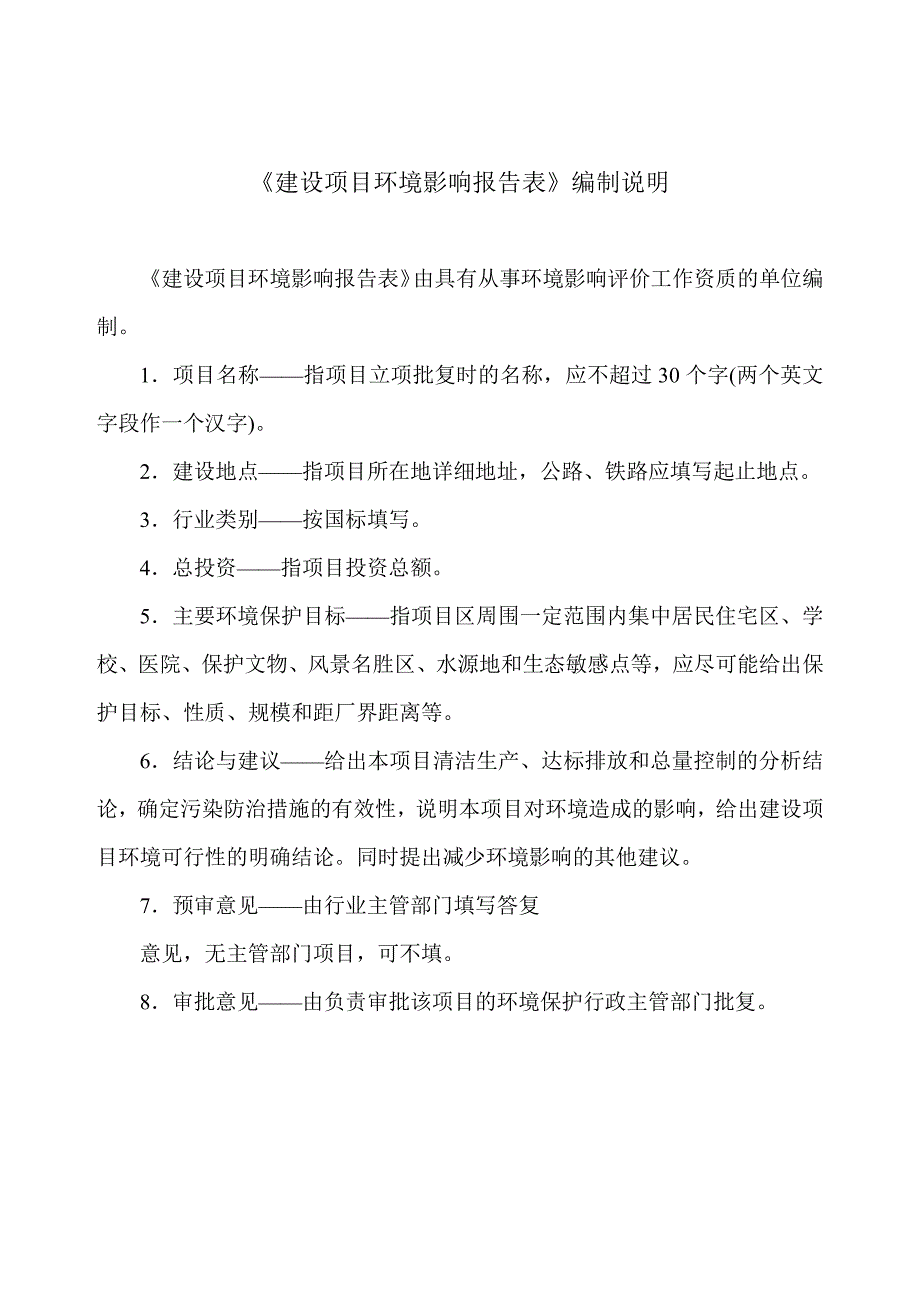 《建设项目环境影响报告表》编制说明

《建设项目环境影响报告表》由具有从事环境影响评价工作资质的单位编制。

1．项目名称——指项目立项批复时的名称，应不超过 30 个字(两个英文字段作一个汉字)。

2．建设地点——指项目所在地详细地址，公路、铁路应填写起止地点。

3．行业类别——按国标填写。

4．总投资——指项目投资总额。

5．主要环境保护目标——指项目区周围一定范围内集中居民住宅区、学校、医院、保护文物、风景名胜区、水源地和生态敏感点等，应尽可能给出保护目标、性质、规模和距厂界距离等。

6．结论与建议——给出本项目清洁生产、达标排放和总量控制的分析结论，确定污染防治措施的有效性，说明本项目对环境造成的影响，给出建设项目环境可行性的明确结论。同时提出减少环境影响的其他建议。

7．预审意见——由行业主管部门填写答复

意见，无主管部门项目，可不填。

8．审批意见——由负责审批该项目的环境保护行政主管部门批复。